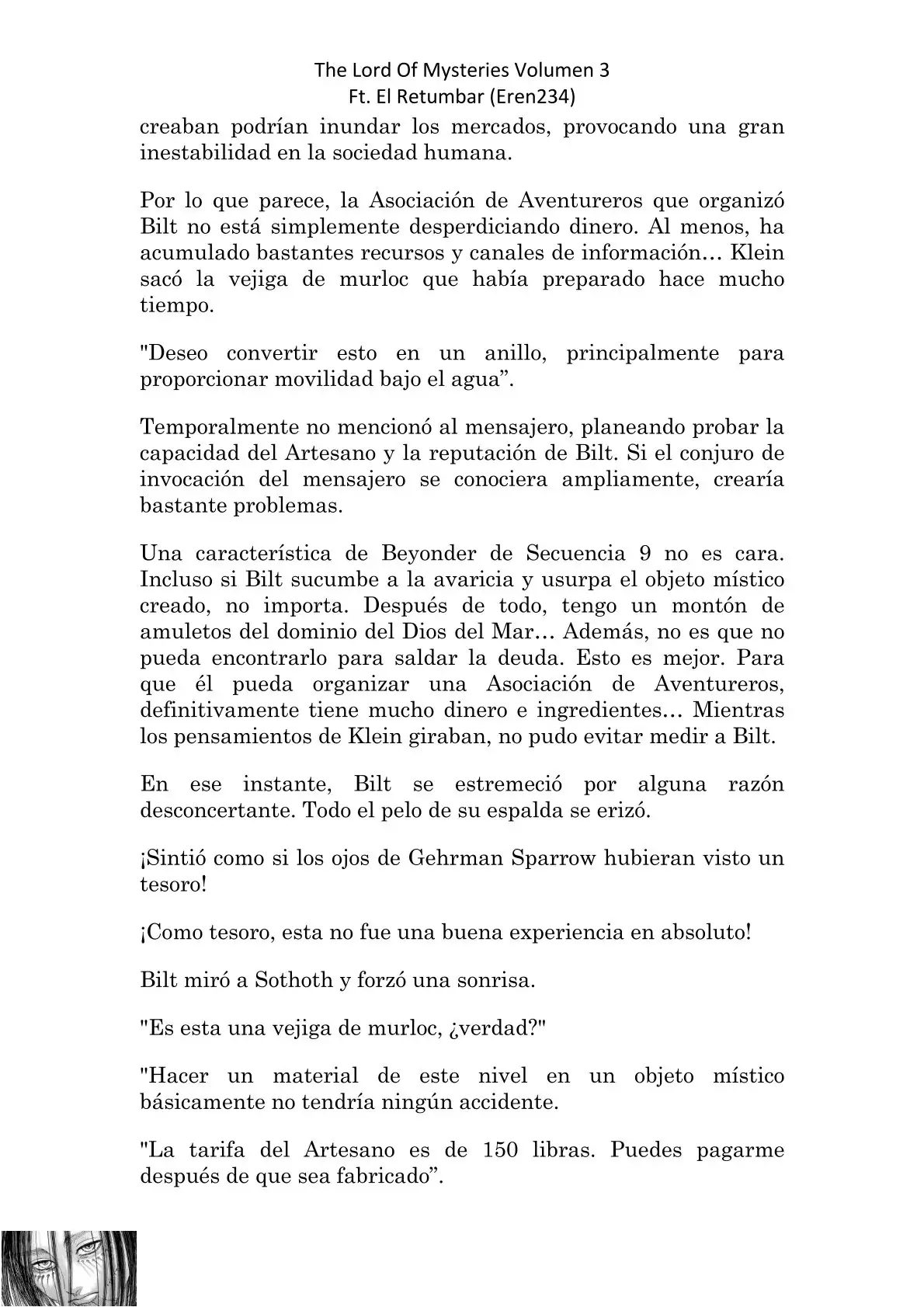 The Lord Of Mysteries Volumen 3
Ft. El Retumbar (Eren234)

creaban podrían inundar los mercados, provocando una gran inestabilidad en la sociedad humana.

Por lo que parece, la Asociación de Aventureros que organizó Bilt no está simplemente desperdiciando dinero. Al menos, ha acumulado bastantes recursos y canales de información… Klein sacó la vejiga de murloc que había preparado hace mucho tiempo.

"Deseo convertir esto en un anillo, principalmente para proporcionar movilidad bajo el agua”.

Temporalmente no mencionó al mensajero, planeando probar la capacidad del Artesano y la reputación de Bilt. Si el conjuro de invocación del mensajero se conociera ampliamente, crearía bastante problemas.

Una característica de Beyonder de Secuencia 9 no es cara. Incluso si Bilt sucumbe a la avaricia y usurpa el objeto místico creado, no importa. Después de todo, tengo un montón de amuletos del dominio del Dios del Mar… Además, no es que no pueda encontrarlo para saldar la deuda. Esto es mejor. Para que él pueda organizar una Asociación de Aventureros, definitivamente tiene mucho dinero e ingredientes… Mientras los pensamientos de Klein giraban, no pudo evitar medir a Bilt.

En ese instante, Bilt se estremeció por alguna razón desconcertante. Todo el pelo de su espalda se erizó.

¡Sintió como si los ojos de Gehrman Sparrow hubieran visto un tesoro!

¡Como tesoro, esta no fue una buena experiencia en absoluto!

Bilt miró a Sothoth y forzó una sonrisa.

"Es esta una vejiga de murloc, ¿verdad?"

"Hacer un material de este nivel en un objeto místico básicamente no tendría ningún accidente.

"La tarifa del Artesano es de 150 libras. Puedes pagarme después de que sea fabricado”.